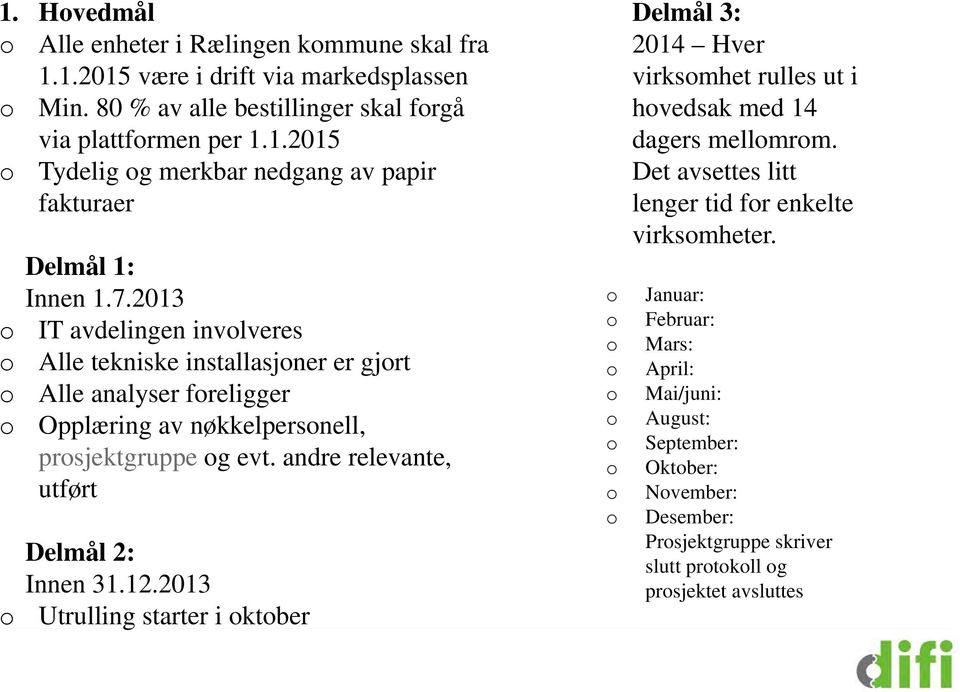 1. Hovedmål
o Alle enheter i Rælingen kommune skal fra 1.1.2015 være i drift via markedsplassen
o Min. 80 % av alle bestillinger skal forgå via plattformen per 1.1.2015
o Tydelig og merkbar nedgang av papir fakturaer

Delmål 1:
Innen 1.7.2013
o IT avdelingen involveres
o Alle tekniske installasjoner er gjort
o Alle analyser foreligger
o Opplæring av nøkkelpersonell, prosjektgruppe og evt. andre relevante, utført

Delmål 2:
Innen 31.12.2013
o Utrulling starter i oktober

Delmål 3:
2014 – Hver virksomhet rulles ut i hovedsak med 14 dagers mellomrom. Det avsettes litt lenger tid for enkelte virksomheter.

o Januar:
o Februar:
o Mars:
o April:
o Mai/juni:
o August:
o September:
o Oktober:
o November:
o Desember: Prosjektgruppe skriver slutt protokoll og prosjektet avsluttes

difi